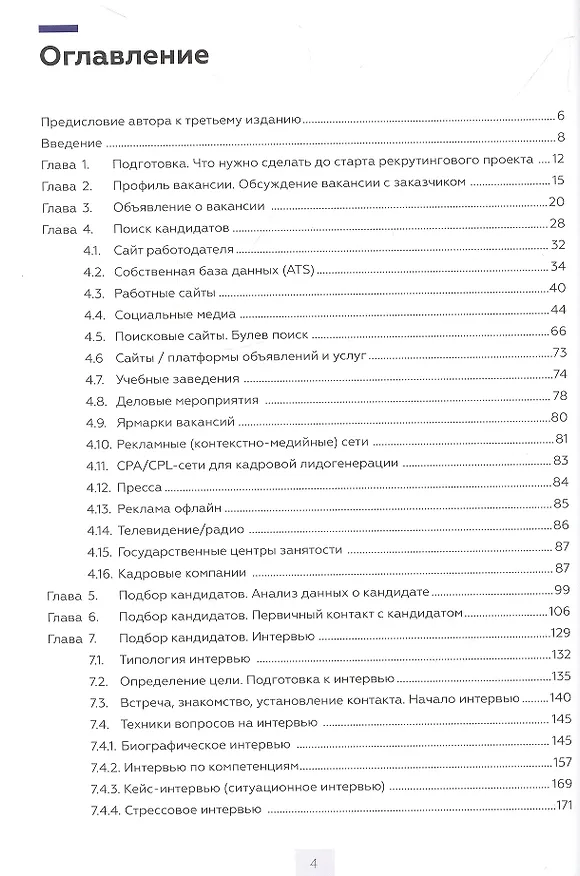 Оглавление

Предисловие автора к третьему изданию 6
Введение 8
Глава 1. Подготовка. Что нужно сделать до старта рекрутингового проекта 12
Глава 2. Профиль вакансии. Обсуждение вакансии с заказчиком 15
Глава 3. Объявление о вакансии 20
Глава 4. Поиск кандидатов 28
4.1. Сайт работодателя 32
4.2. Собственная база данных (ATS) 34
4.3. Работные сайты 40
4.4. Социальные медиа 44
4.5. Поисковые сайты. Булев поиск 66
4.6 Сайты / платформы объявлений и услуг 73
4.7. Учебные заведения 74
4.8. Деловые мероприятия 78
4.9. Ярмарки вакансий 80
4.10. Рекламные (контекстно-медийные) сети 81
4.11. CPA/CPL-сети для кадровой лидогенерации 83
4.12. Пресса 84
4.13. Реклама офлайн 85
4.14. Телевидение/радио 86
4.15. Государственные центры занятости 87
4.16. Кадровые компании 87
Глава 5. Подбор кандидатов. Анализ данных о кандидате 99
Глава 6. Подбор кандидатов. Первичный контакт с кандидатом 106
Глава 7. Подбор кандидатов. Интервью 129
7.1. Типология интервью 132
7.2. Определение цели. Подготовка к интервью 135
7.3. Встреча, знакомство, установление контакта. Начало интервью 140
7.4. Техники вопросов на интервью 145
7.4.1. Биографическое интервью 145
7.4.2. Интервью по компетенциям 157
7.4.3. Кейс-интервью (ситуационное интервью) 169
7.4.4. Стрессовое интервью 171

4